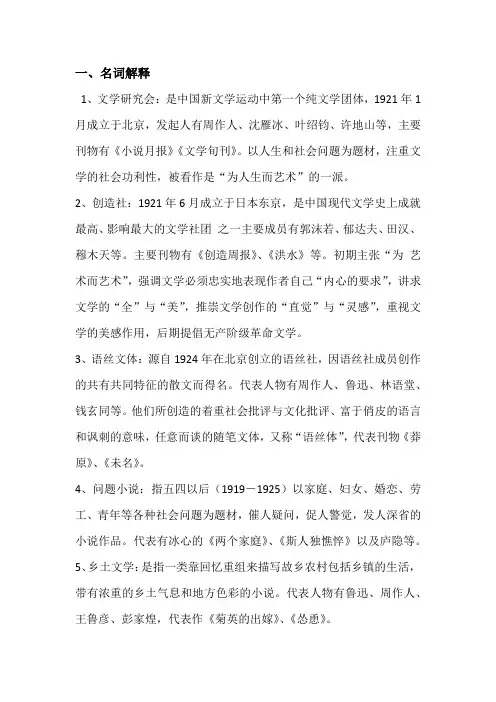 一、名词解释

1、文学研究会：是中国新文学运动中第一个纯文学团体，1921 年 1 月成立于北京，发起人有周作人、沈雁冰、叶绍钧、许地山等，主要刊物有《小说月报》《文学旬刊》。以人生和社会问题为题材，注重文学的社会功利性，被看作是“为人生而艺术”的一派。

2、创造社：1921 年 6 月成立于日本东京，是中国现代文学史上成就最高、影响最大的文学社团 之一主要成员有郭沫若、郁达夫、田汉、穆木天等。主要刊物有《创造周报》、《洪水》等。初期主张“为 艺术而艺术”，强调文学必须忠实地表现作者自己“内心的要求”，讲求文学的“全”与“美”，推崇文学创作的“直觉”与“灵感”，重视文学的美感作用，后期提倡无产阶级革命文学。

3、语丝文体：源自 1924 年在北京创立的语丝社，因语丝社成员创作的共有共同特征的散文而得名。代表人物有周作人、鲁迅、林语堂、钱玄同等。他们所创造的着重社会批评与文化批评、富于俏皮的语言和讽刺的意味，任意而谈的随笔文体，又称“语丝体”，代表刊物《莽原》、《未名》。

4、问题小说：指五四以后（1919－1925）以家庭、妇女、婚恋、劳工、青年等各种社会问题为题材，催人疑问，促人警觉，发人深省的小说作品。代表有冰心的《两个家庭》、《斯人独憔悴》以及庐隐等。

5、乡土文学：是指一类靠回忆重组来描写故乡农村包括乡镇的生活，带有浓重的乡土气息和地方色彩的小说。代表人物有鲁迅、周作人、王鲁彦、彭家煌，代表作《菊英的出嫁》、《怂恿》。